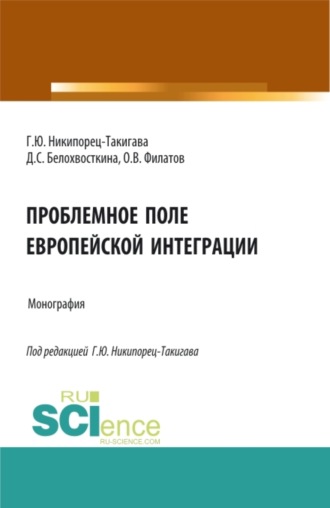 Г.Ю. Никипорец-Такигава
Д.С. Белохвосткина, О.В. Филатов

ПРОБЛЕМНОЕ ПОЛЕ
ЕВРОПЕЙСКОЙ ИНТЕГРАЦИИ

Монография

Под редакцией Г.Ю. Никипорец-Такигава

RU
SCIence
RU-SCIENCE.COM